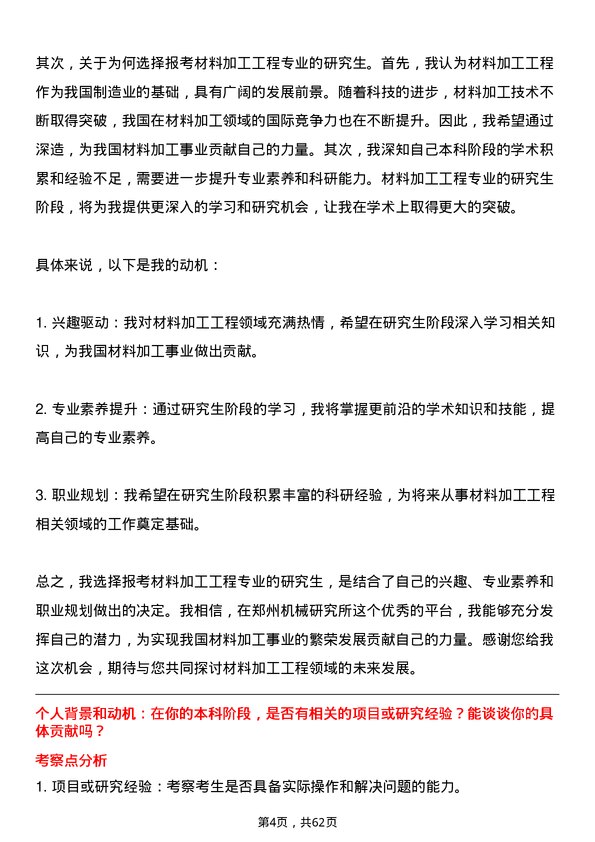 其次，关于为何选择报考材料加工工程专业的研究生。首先，我认为材料加工工程作为我国制造业的基础，具有广阔的发展前景。随着科技的进步，材料加工技术不断取得突破，我国在材料加工领域的国际竞争力也在不断提升。因此，我希望通过深造，为我国材料加工事业贡献自己的力量。其次，我深知自己本科阶段的学术积累和经验不足，需要进一步提升专业素养和科研能力。材料加工工程专业的研究生阶段，将为我提供更深入的学习和研究机会，让我在学术上取得更大的突破。

具体来说，以下是我的动机：

1. 兴趣驱动：我对材料加工工程领域充满热情，希望在研究生阶段深入学习相关知识，为我国材料加工事业做出贡献。

2. 专业素养提升：通过研究生阶段的学习，我将掌握更前沿的学术知识和技能，提高自己的专业素养。

3. 职业规划：我希望在研究生阶段积累丰富的科研经验，为将来从事材料加工工程相关领域的工作奠定基础。

总之，我选择报考材料加工工程专业的研究生，是结合了自己的兴趣、专业素养和职业规划做出的决定。我相信，在郑州机械研究所这个优秀的平台，我能够充分发挥自己的潜力，为实现我国材料加工事业的繁荣发展贡献自己的力量。感谢您给我这次机会，期待与您共同探讨材料加工工程领域的未来发展。

个人背景和动机：在你的本科阶段，是否有相关的项目或研究经验？能谈谈你的具体贡献吗？

考察点分析

1. 项目或研究经验：考察考生是否具备实际操作和解决问题的能力。

第4页，共62页